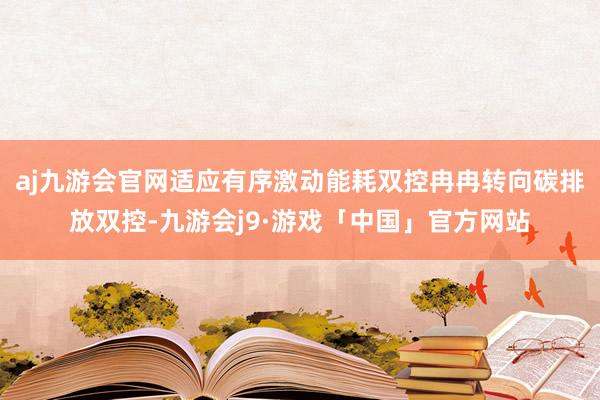 aj九游会官网适应有序激动能耗双控冉冉转向碳排放双控-九游会j9·游戏「中国」官方网站